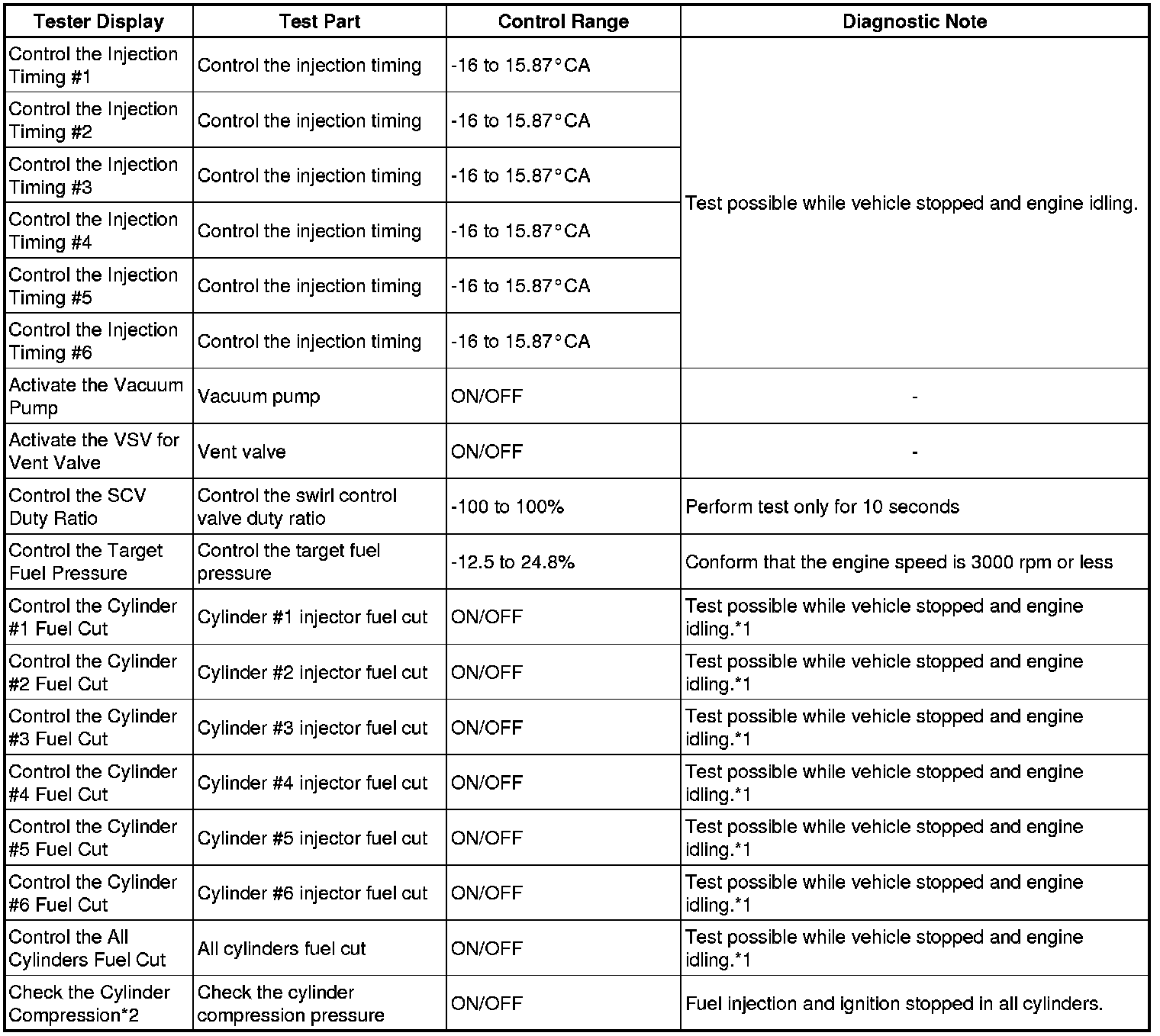 | Tester Display | Test Part | Control Range | Diagnostic Note |
|---|---|---|---|
| Control the Injection Timing #1 | Control the injection timing | -16 to 15.87°CA | Test possible while vehicle stopped and engine idling. |
| Control the Injection Timing #2 | Control the injection timing | -16 to 15.87°CA | |
| Control the Injection Timing #3 | Control the injection timing | -16 to 15.87°CA | |
| Control the Injection Timing #4 | Control the injection timing | -16 to 15.87°CA | |
| Control the Injection Timing #5 | Control the injection timing | -16 to 15.87°CA | |
| Control the Injection Timing #6 | Control the injection timing | -16 to 15.87°CA | |
| Activate the Vacuum Pump | Vacuum pump | ON/OFF | - |
| Activate the VSV for Vent Valve | Vent valve | ON/OFF | - |
| Control the SCV Duty Ratio | Control the swirl control valve duty ratio | -100 to 100% | Perform test only for 10 seconds |
| Control the Target Fuel Pressure | Control the target fuel pressure | -12.5 to 24.8% | Conform that the engine speed is 3000 rpm or less |
| Control the Cylinder #1 Fuel Cut | Cylinder #1 injector fuel cut | ON/OFF | Test possible while vehicle stopped and engine idling.*1 |
| Control the Cylinder #2 Fuel Cut | Cylinder #2 injector fuel cut | ON/OFF | Test possible while vehicle stopped and engine idling.*1 |
| Control the Cylinder #3 Fuel Cut | Cylinder #3 injector fuel cut | ON/OFF | Test possible while vehicle stopped and engine idling.*1 |
| Control the Cylinder #4 Fuel Cut | Cylinder #4 injector fuel cut | ON/OFF | Test possible while vehicle stopped and engine idling.*1 |
| Control the Cylinder #5 Fuel Cut | Cylinder #5 injector fuel cut | ON/OFF | Test possible while vehicle stopped and engine idling.*1 |
| Control the Cylinder #6 Fuel Cut | Cylinder #6 injector fuel cut | ON/OFF | Test possible while vehicle stopped and engine idling.*1 |
| Control the All Cylinders Fuel Cut | All cylinders fuel cut | ON/OFF | Test possible while vehicle stopped and engine idling.*1 |
| Check the Cylinder Compression*2 | Check the cylinder compression pressure | ON/OFF | Fuel injection and ignition stopped in all cylinders. |